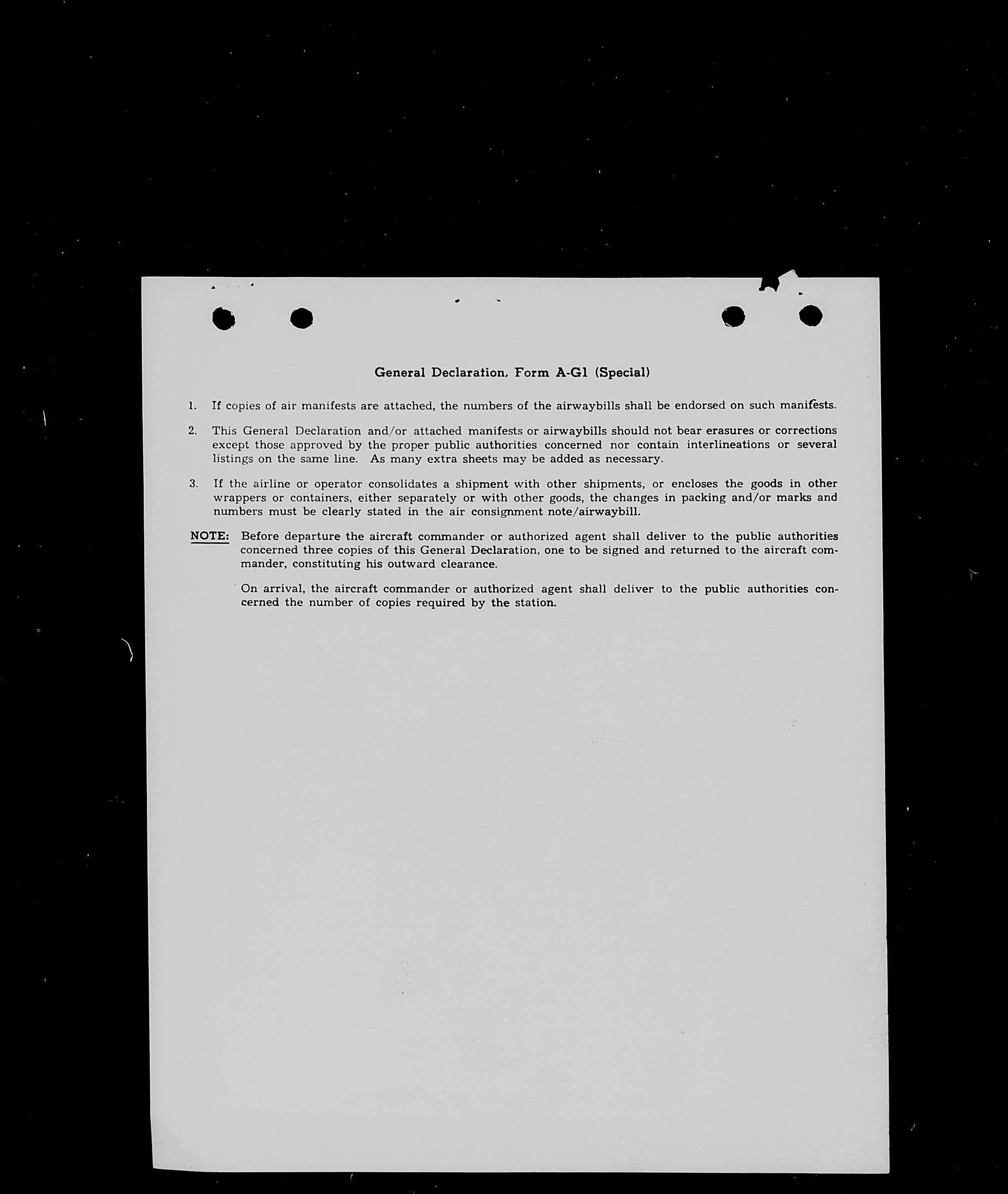 General Declaration, Form A-G1 (Special)

1. If copies of air manifests are attached, the numbers of the airwaybills shall be endorsed on such manifests.

2. This General Declaration and/or attached manifests or airwaybills should not bear erasures or corrections except those approved by the proper public authorities concerned nor contain interlineations or several listings on the same line. As many extra sheets may be added as necessary.

3. If the airline or operator consolidates a shipment with other shipments, or encloses the goods in other wrappers or containers, either separately or with other goods, the changes in packing and/or marks and numbers must be clearly stated in the air consignment note/airwaybill.

NOTE: Before departure the aircraft commander or authorized agent shall deliver to the public authorities concerned three copies of this General Declaration, one to be signed and returned to the aircraft commander, constituting his outward clearance.

On arrival, the aircraft commander or authorized agent shall deliver to the public authorities concerned the number of copies required by the station.